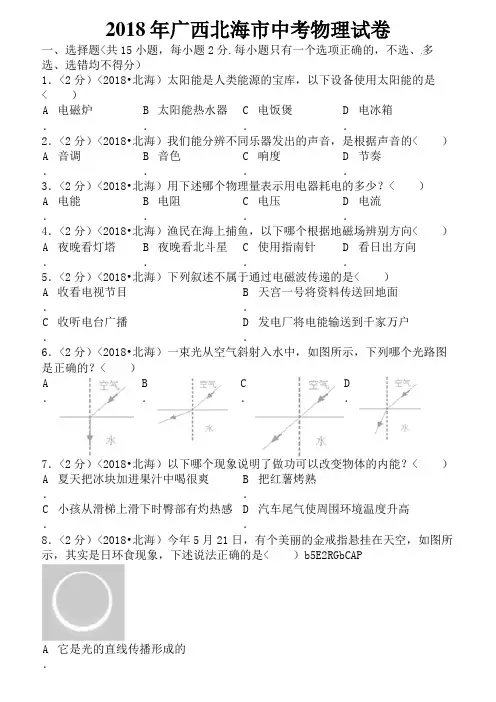 2018年广西北海市中考物理试卷

一、选择题（共15小题，每小题2分．每小题只有一个选项正确的，不选、多选、选错均不得分）

1．（2分）（2018•北海）太阳能是人类能源的宝库，以下设备使用太阳能的是（　　）

A．电磁炉　B．太阳能热水器　C．电饭煲　D．电冰箱

2．（2分）（2018•北海）我们能分辨不同乐器发出的声音，是根据声音的（　　）

A．音调　B．音色　C．响度　D．节奏

3．（2分）（2018•北海）用下述哪个物理量表示用电器耗电的多少？（　　）

A．电能　B．电阻　C．电压　D．电流

4．（2分）（2018•北海）渔民在海上捕鱼，以下哪个根据地磁场辨别方向（　　）

A．夜晚看灯塔　B．夜晚看北斗星　C．使用指南针　D．看日出方向

5．（2分）（2018•北海）下列叙述不属于通过电磁波传递的是（　　）

A．收看电视节目　B．天宫一号将资料传送回地面

C．收听电台广播　D．发电厂将电能输送到千家万户

6．（2分）（2018•北海）一束光从空气斜射入水中，如图所示，下列哪个光路图是正确的？（　　）

A．空气 水　B．空气 水　C．空气 水　D．空气 水

7．（2分）（2018•北海）以下哪个现象说明了做功可以改变物体的内能？（　　）

A．夏天把冰块加进果汁中喝很爽　B．把红薯烤熟

C．小孩从滑梯上滑下时臀部有灼热感　D．汽车尾气使周围环境温度升高

8．（2分）（2018•北海）今年5月21日，有个美丽的金戒指悬挂在天空，如图所示，其实是日环食现象，下述说法正确的是（　　）b5E2RGbCAP

A．它是光的直线传播形成的